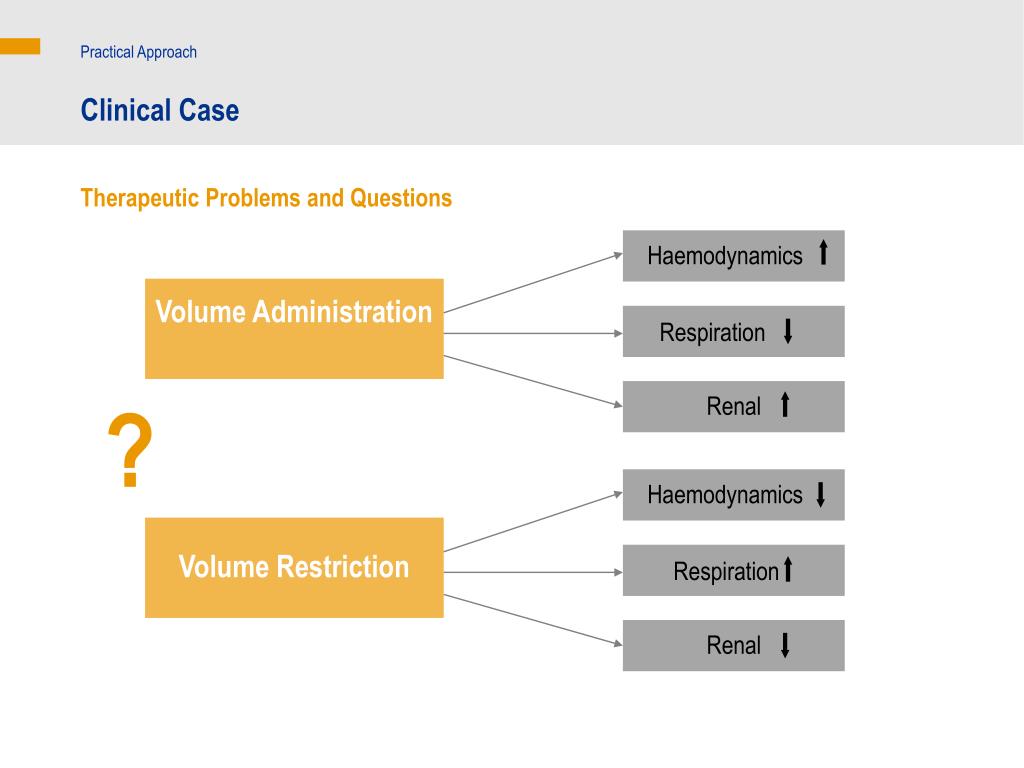 Practical Approach

Clinical Case

Therapeutic Problems and Questions

Volume Administration

Haemodynamics ↑

Respiration ↓

Renal ↑

?

Volume Restriction

Haemodynamics ↓

Respiration ↑

Renal ↓